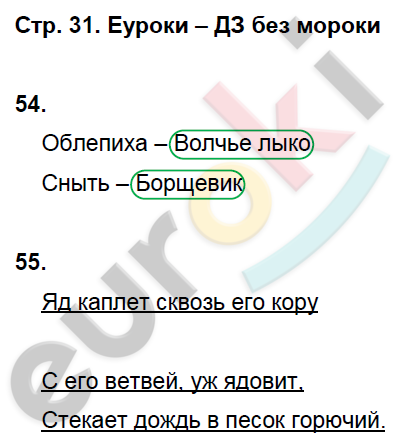 Стр. 31. Еуроки – ДЗ без мороки

54.

Облепиха – Волчье лыко

Сныть – Борщевик

55.

Яд каплет сквозь его кору

С его ветвей, уж ядовит,

Стекает дождь в песок горючий.

euroki